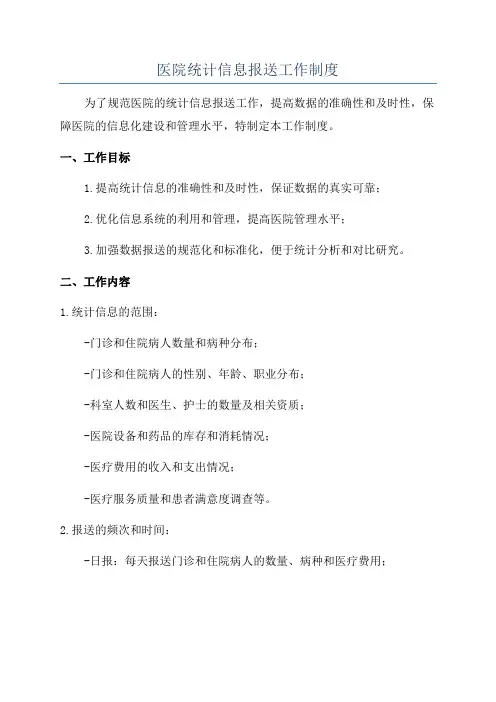 医院统计信息报送工作制度

为了规范医院的统计信息报送工作，提高数据的准确性和及时性，保障医院的信息化建设和管理水平，特制定本工作制度。

一、工作目标

1.提高统计信息的准确性和及时性，保证数据的真实可靠；

2.优化信息系统的利用和管理，提高医院管理水平；

3.加强数据报送的规范化和标准化，便于统计分析和对比研究。

二、工作内容

1.统计信息的范围：

-门诊和住院病人数量和病种分布；

-门诊和住院病人的性别、年龄、职业分布；

-科室人数和医生、护士的数量及相关资质；

-医院设备和药品的库存和消耗情况；

-医疗费用的收入和支出情况；

-医疗服务质量和患者满意度调查等。

2.报送的频次和时间：

-日报：每天报送门诊和住院病人的数量、病种和医疗费用；